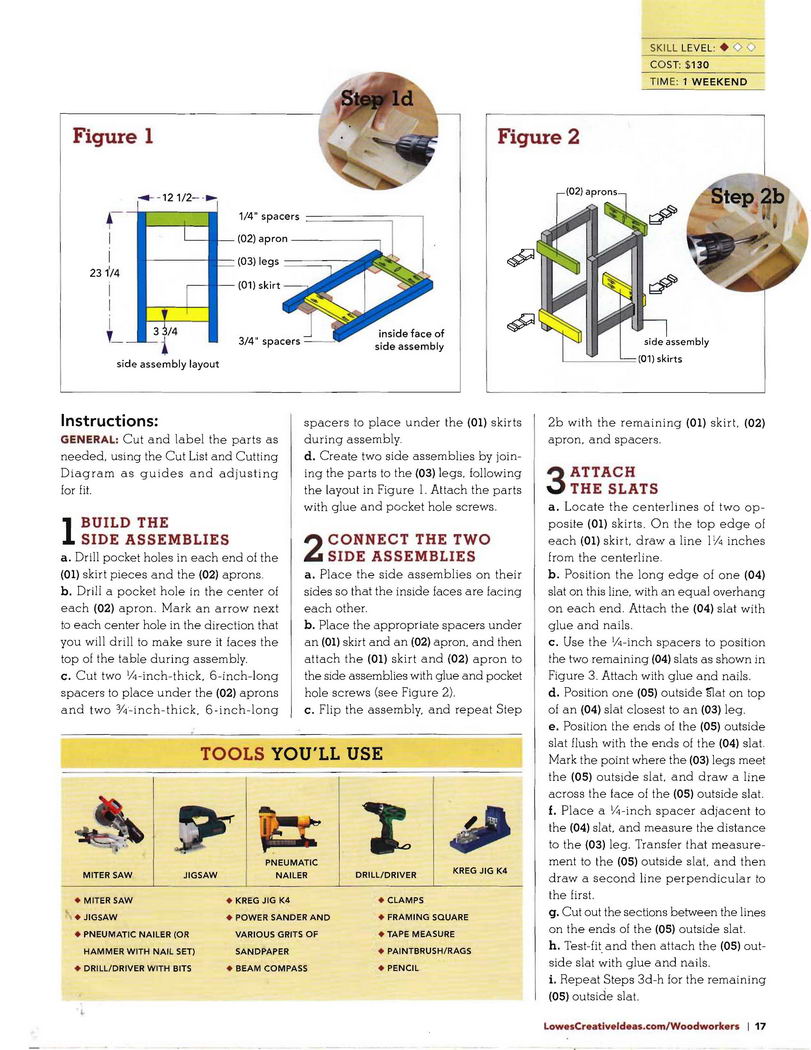 SKILL LEVEL: ◆ ◇ ◇
COST: $130
TIME: 1 WEEKEND

Figure 1

Step 1d

12 1/2

23 1/4

3 3/4

side assembly layout

1/4" spacers
(02) apron
(03) legs
(01) skirt
3/4" spacers

inside face of side assembly

Figure 2

Step 2b

(02) aprons
side assembly
(01) skirts

Instructions:
GENERAL: Cut and label the parts as needed, using the Cut List and Cutting Diagram as guides and adjusting for fit.

1 BUILD THE SIDE ASSEMBLIES
a. Drill pocket holes in each end of the (01) skirt pieces and the (02) aprons.
b. Drill a pocket hole in the center of each (02) apron. Mark an arrow next to each center hole in the direction that you will drill to make sure it faces the top of the table during assembly.
c. Cut two ¼-inch-thick, 6-inch-long spacers to place under the (02) aprons and two ¾-inch-thick, 6-inch-long spacers to place under the (01) skirts during assembly.
d. Create two side assemblies by joining the parts to the (03) legs, following the layout in Figure 1. Attach the parts with glue and pocket hole screws.

2 CONNECT THE TWO SIDE ASSEMBLIES
a. Place the side assemblies on their sides so that the inside faces are facing each other.
b. Place the appropriate spacers under an (01) skirt and an (02) apron, and then attach the (01) skirt and (02) apron to the side assemblies with glue and pocket hole screws (see Figure 2).
c. Flip the assembly, and repeat Step 2b with the remaining (01) skirt, (02) apron, and spacers.

3 ATTACH THE SLATS
a. Locate the centerlines of two opposite (01) skirts. On the top edge of each (01) skirt, draw a line 1¼ inches from the centerline.
b. Position the long edge of one (04) slat on this line, with an equal overhang on each end. Attach the (04) slat with glue and nails.
c. Use the ¼-inch spacers to position the two remaining (04) slats as shown in Figure 3. Attach with glue and nails.
d. Position one (05) outside slat on top of an (04) slat closest to an (03) leg.
e. Position the ends of the (05) outside slat flush with the ends of the (04) slat. Mark the point where the (03) legs meet the (05) outside slat, and draw a line across the face of the (05) outside slat.
f. Place a ¼-inch spacer adjacent to the (04) slat, and measure the distance to the (03) leg. Transfer that measurement to the (05) outside slat, and then draw a second line perpendicular to the first.
g. Cut out the sections between the lines on the ends of the (05) outside slat.
h. Test-fit and then attach the (05) outside slat with glue and nails.
i. Repeat Steps 3d-h for the remaining (05) outside slat.

TOOLS YOU'LL USE

MITER SAW
JIGSAW
PNEUMATIC NAILER
DRILL/DRIVER
KREG JIG K4

◆ MITER SAW
◆ JIGSAW
◆ PNEUMATIC NAILER (OR HAMMER WITH NAIL SET)
◆ DRILL/DRIVER WITH BITS
◆ KREG JIG K4
◆ POWER SANDER AND VARIOUS GRITS OF SANDPAPER
◆ BEAM COMPASS
◆ CLAMPS
◆ FRAMING SQUARE
◆ TAPE MEASURE
◆ PAINTBRUSH/RAGS
◆ PENCIL

LowesCreativeIdeas.com/Woodworkers | 17